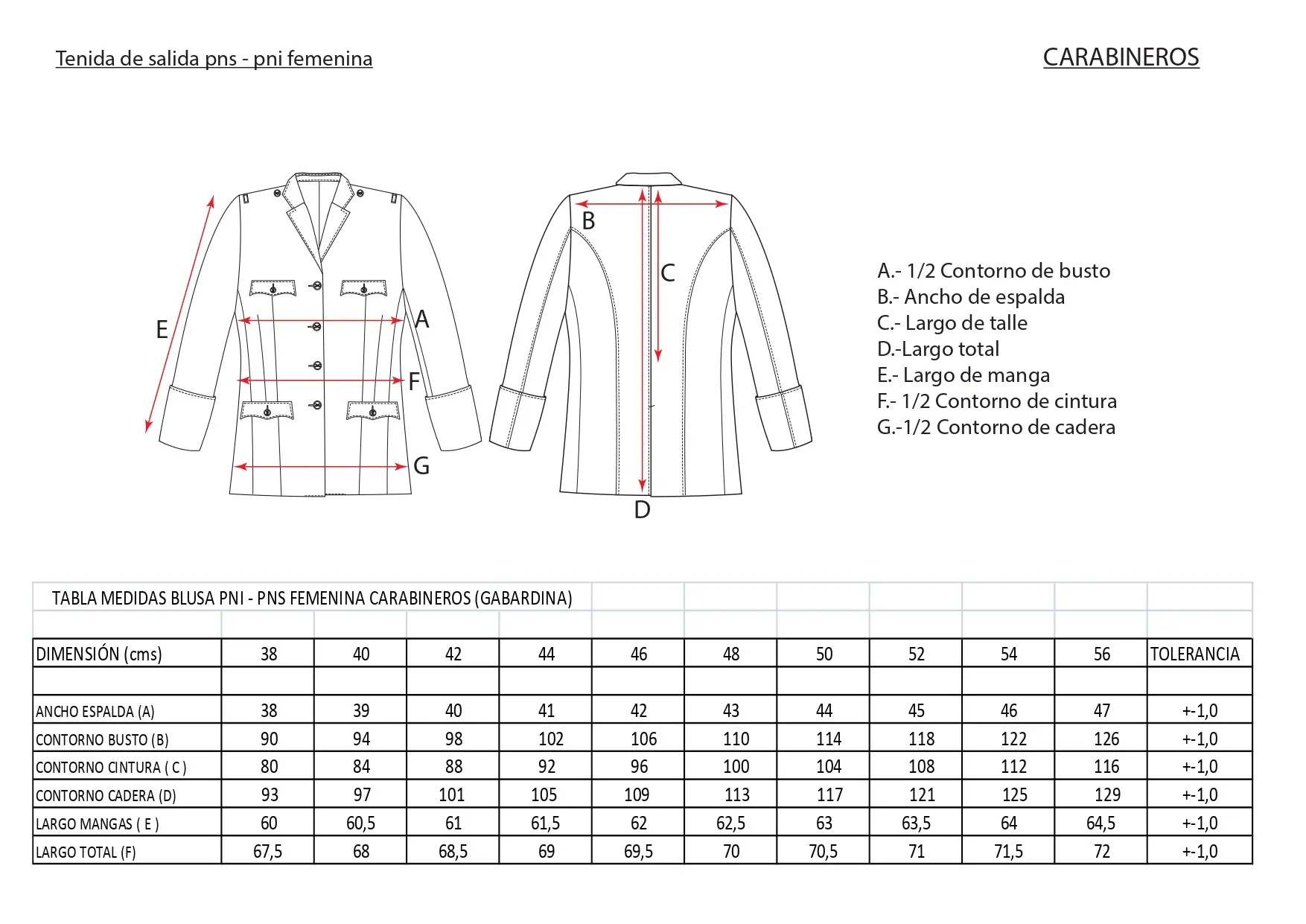 Tenida de salida pns - pni femenina

CARABINEROS

E

A

F

G

B

C

D

A.- 1/2 Contorno de busto
B.- Ancho de espalda
C.- Largo de talle
D.-Largo total
E.- Largo de manga
F.- 1/2 Contorno de cintura
G.-1/2 Contorno de cadera

TABLA MEDIDAS BLUSA PNI - PNS FEMENINA CARABINEROS (GABARDINA)

| DIMENSIÓN (cms) | 38 | 40 | 42 | 44 | 46 | 48 | 50 | 52 | 54 | 56 | TOLERANCIA |
|---|---|---|---|---|---|---|---|---|---|---|---|
| | | | | | | | | | | | |
| ANCHO ESPALDA (A) | 38 | 39 | 40 | 41 | 42 | 43 | 44 | 45 | 46 | 47 | +-1,0 |
| CONTORNO BUSTO (B) | 90 | 94 | 98 | 102 | 106 | 110 | 114 | 118 | 122 | 126 | +-1,0 |
| CONTORNO CINTURA ( C ) | 80 | 84 | 88 | 92 | 96 | 100 | 104 | 108 | 112 | 116 | +-1,0 |
| CONTORNO CADERA (D) | 93 | 97 | 101 | 105 | 109 | 113 | 117 | 121 | 125 | 129 | +-1,0 |
| LARGO MANGAS ( E ) | 60 | 60,5 | 61 | 61,5 | 62 | 62,5 | 63 | 63,5 | 64 | 64,5 | +-1,0 |
| LARGO TOTAL (F) | 67,5 | 68 | 68,5 | 69 | 69,5 | 70 | 70,5 | 71 | 71,5 | 72 | +-1,0 |